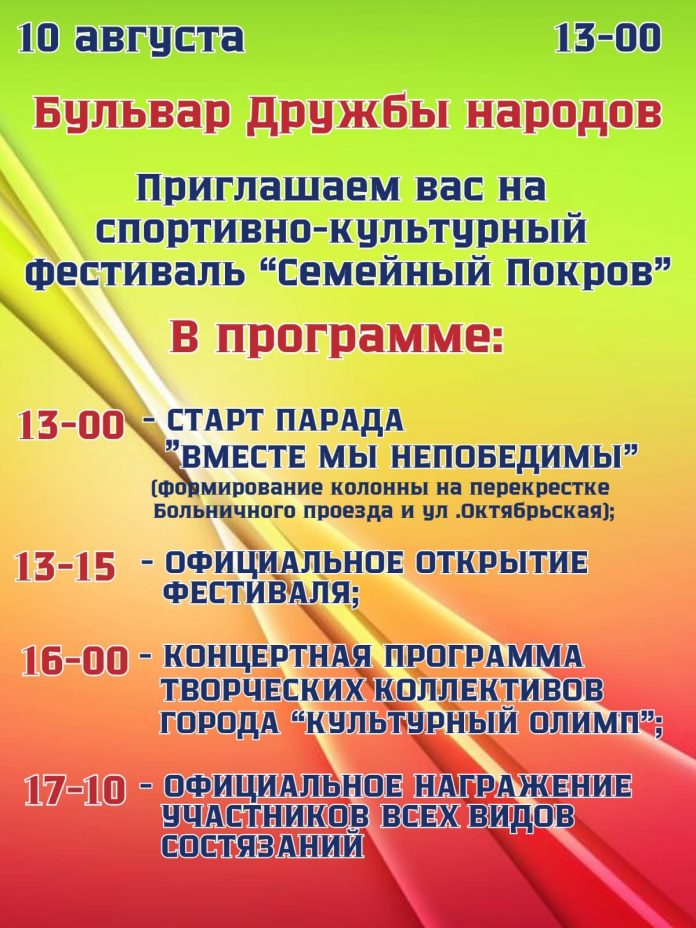 10 августа 13-00

Бульвар Дружбы народов

Приглашаем вас на спортивно-культурный фестиваль “Семейный Покров”

В программе:

13-00 - СТАРТ ПАРАДА ”ВМЕСТЕ МЫ НЕПОБЕДИМЫ” (формирование колонны на перекрестке Больничного проезда и ул .Октябрьская);

13-15 - ОФИЦИАЛЬНОЕ ОТКРЫТИЕ ФЕСТИВАЛЯ;

16-00 - КОНЦЕРТНАЯ ПРОГРАММА ТВОРЧЕСКИХ КОЛЛЕКТИВОВ ГОРОДА “КУЛЬТУРНЫЙ ОЛИМП”;

17-10 - ОФИЦИАЛЬНОЕ НАГРАЖЕНИЕ УЧАСТНИКОВ ВСЕХ ВИДОВ СОСТЯЗАНИЙ